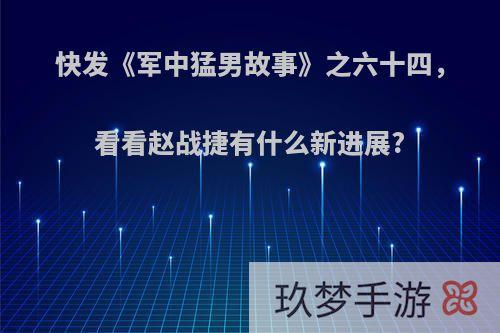 快发《军中猛男故事》之六十四，

看看赵战捷有什么新进展?

玖梦手游